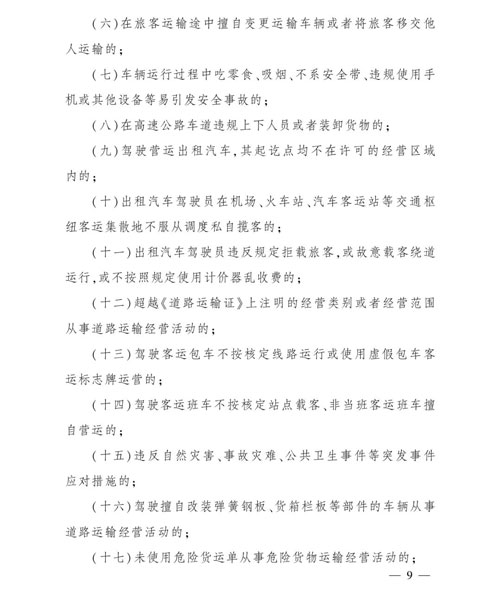 (六)在旅客运输途中擅自变更运输车辆或者将旅客移交他人运输的;

(七)车辆运行过程中吃零食、吸烟、不系安全带、违规使用手机或其他设备等易引发安全事故的;

(八)在高速公路车道违规上下人员或者装卸货物的;

(九)驾驶营运出租汽车,其起讫点均不在许可的经营区域内的;

(十)出租汽车驾驶员在机场、火车站、汽车客运站等交通枢纽客运集散地不服从调度私自揽客的;

(十一)出租汽车驾驶员违反规定拒载旅客,或故意载客绕道运行,或不按照规定使用计价器乱收费的;

(十二)超越《道路运输证》上注明的经营类别或者经营范围从事道路运输经营活动的;

(十三)驾驶客运包车不按核定线路运行或使用虚假包车客运标志牌运营的;

(十四)驾驶客运班车不按核定站点载客、非当班客运班车擅自营运的;

(十五)违反自然灾害、事故灾难、公共卫生事件等突发事件应对措施的;

(十六)驾驶擅自改装弹簧钢板、货箱栏板等部件的车辆从事道路运输经营活动的;

(十七)未使用危险货运单从事危险货物运输经营活动的;

— 9 —